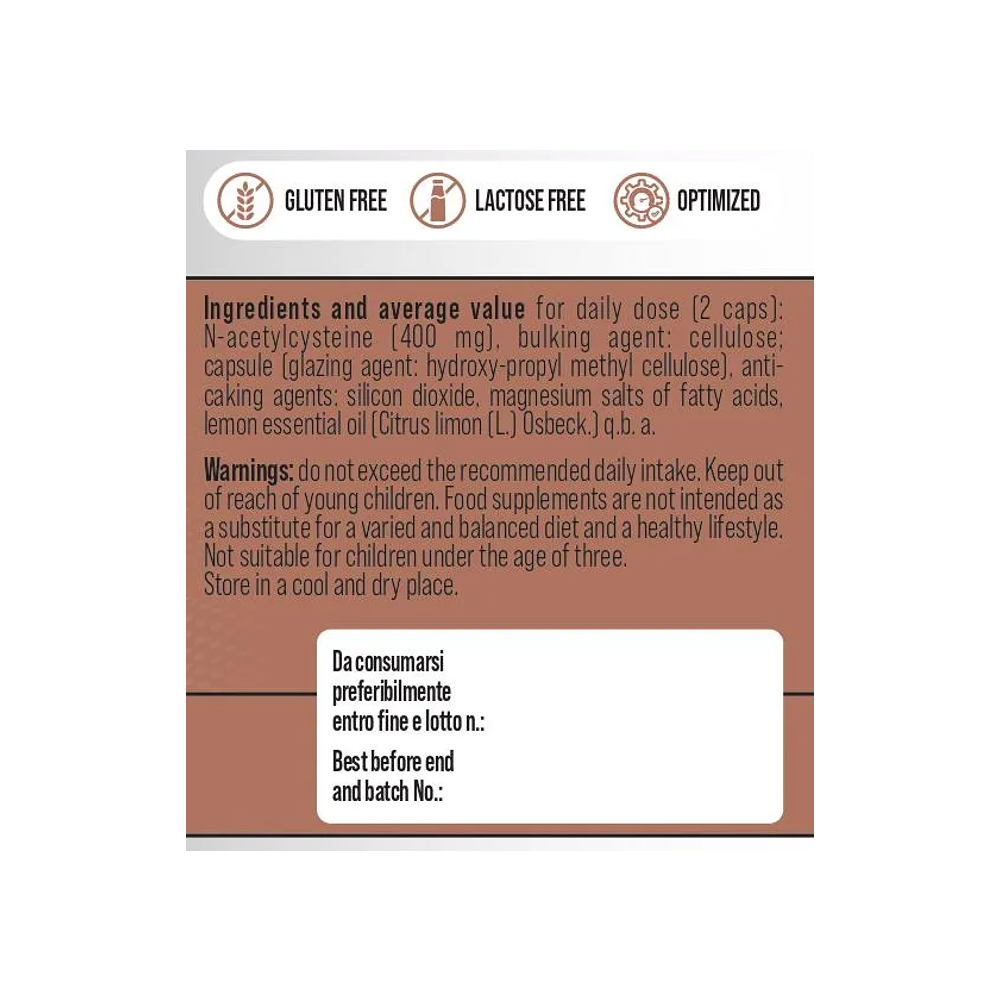 GLUTEN FREE LACTOSE FREE OPTIMIZED

Ingredients and average value for daily dose (2 caps): N-acetylcysteine (400 mg), bulking agent: cellulose; capsule (glazing agent: hydroxy-propyl methyl cellulose), anti-caking agents: silicon dioxide, magnesium salts of fatty acids, lemon essential oil (Citrus limon (L.) Osbeck.) q.b. a.

Warnings: do not exceed the recommended daily intake. Keep out of reach of young children. Food supplements are not intended as a substitute for a varied and balanced diet and a healthy lifestyle. Not suitable for children under the age of three.
Store in a cool and dry place.

Da consumarsi
preferibilmente
entro fine e lotto n.:

Best before end
and batch No.: